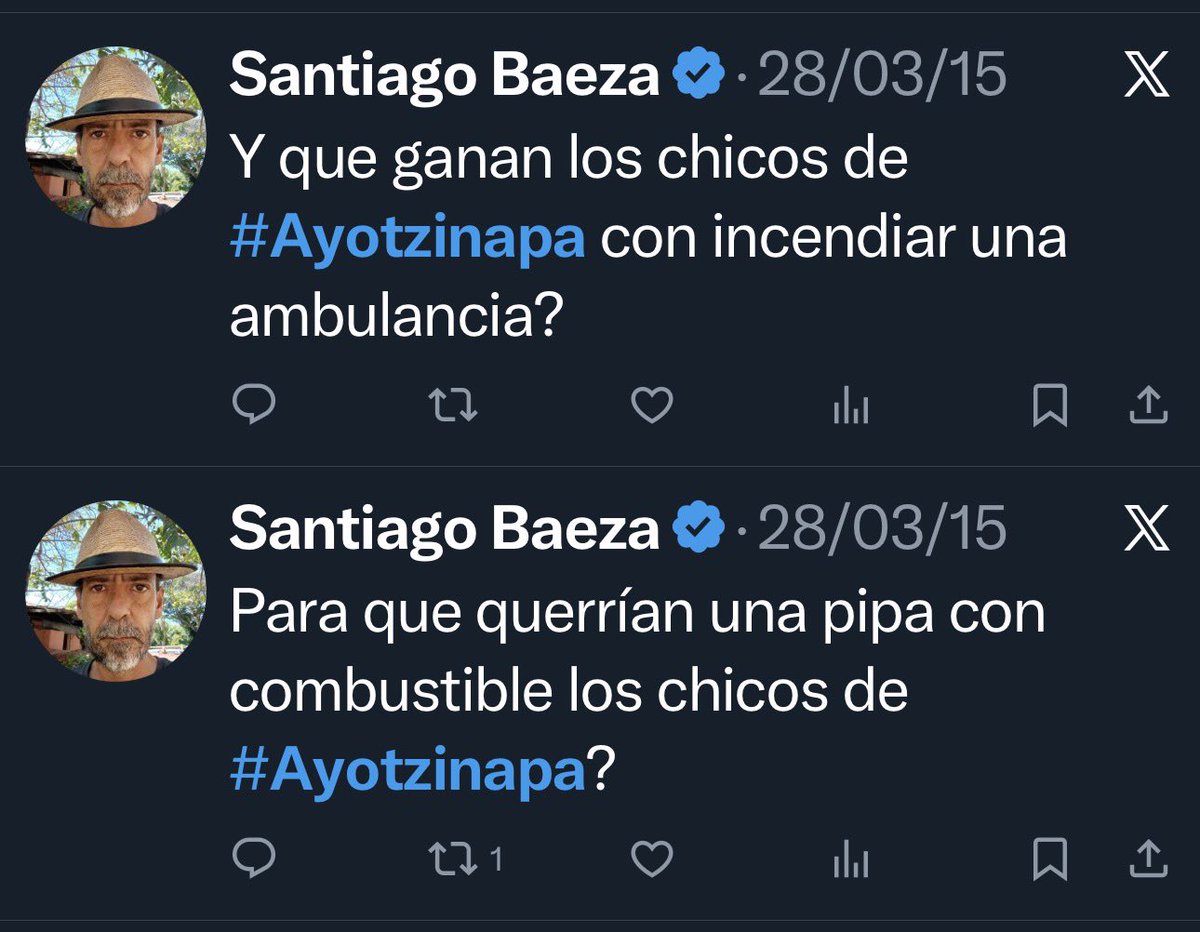 Santiago Baeza · 28/03/15
Y que ganan los chicos de #Ayotzinapa con incendiar una ambulancia?

Santiago Baeza · 28/03/15
Para que querrían una pipa con combustible los chicos de #Ayotzinapa?

1